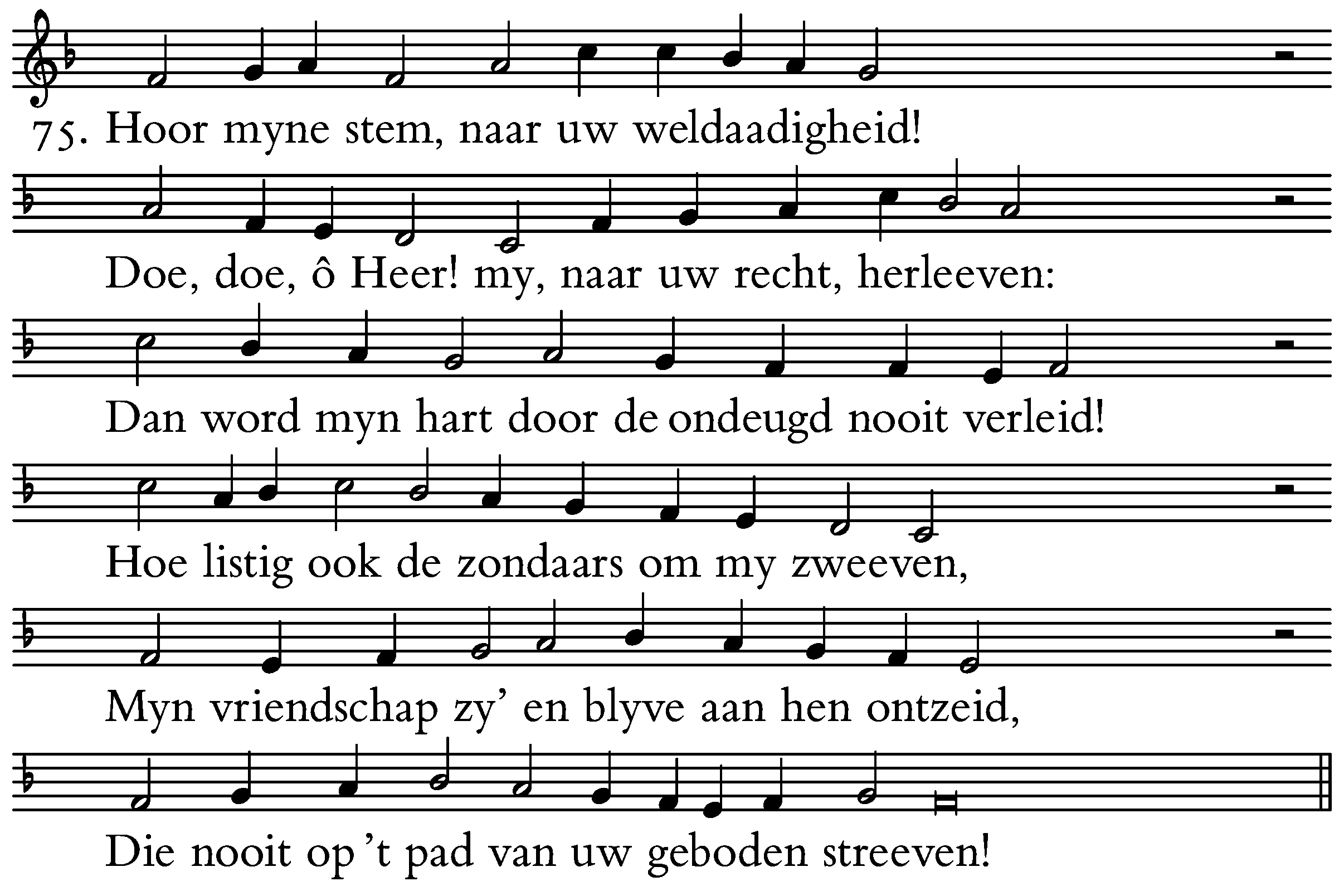 75. Hoor myne stem, naar uw weldaadigheid!

Doe, doe, ô Heer! my, naar uw recht, herleeven:

Dan word myn hart door de ondeugd nooit verleid!

Hoe listig ook de zondaars om my zweeven,

Myn vriendschap zy' en blyve aan hen ontzeid,

Die nooit op 't pad van uw geboden streeven!